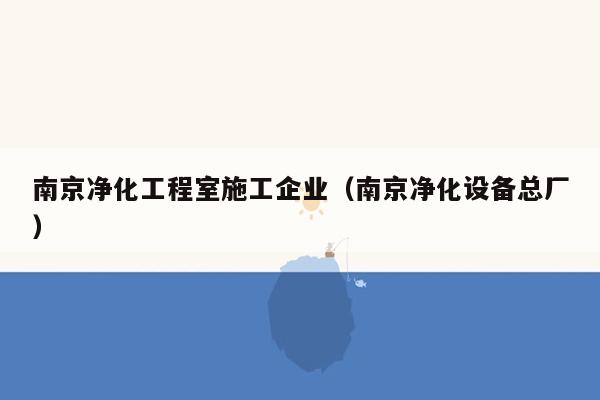 南京净化工程室施工企业（南京净化设备总厂）